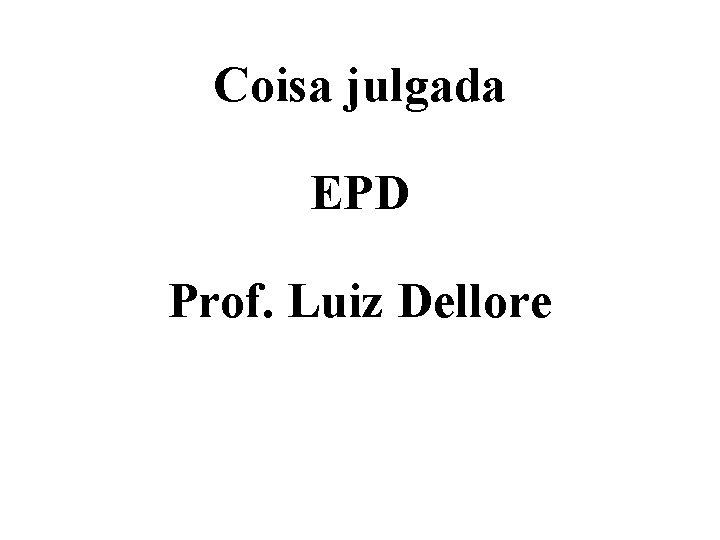 Coisa julgada

EPD

Prof. Luiz Dellore